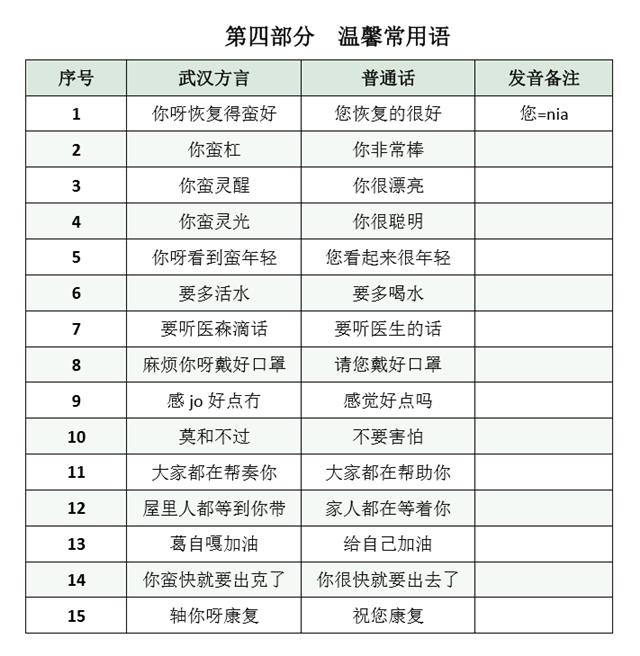 第四部分　温馨常用语

| 序号 | 武汉方言 | 普通话 | 发音备注 |
|---|---|---|---|
| 1 | 你呀恢复得蛮好 | 您恢复的很好 | 您=nia |
| 2 | 你蛮杠 | 你非常棒 | |
| 3 | 你蛮灵醒 | 你很漂亮 | |
| 4 | 你蛮灵光 | 你很聪明 | |
| 5 | 你呀看到蛮年轻 | 您看起来很年轻 | |
| 6 | 要多活水 | 要多喝水 | |
| 7 | 要听医森滴话 | 要听医生的话 | |
| 8 | 麻烦你呀戴好口罩 | 请您戴好口罩 | |
| 9 | 感 jo 好点冇 | 感觉好点吗 | |
| 10 | 莫和不过 | 不要害怕 | |
| 11 | 大家都在帮奏你 | 大家都在帮助你 | |
| 12 | 屋里人都等到你带 | 家人都在等着你 | |
| 13 | 葛自嘎加油 | 给自己加油 | |
| 14 | 你蛮快就要出克了 | 你很快就要出去了 | |
| 15 | 轴你呀康复 | 祝您康复 | |